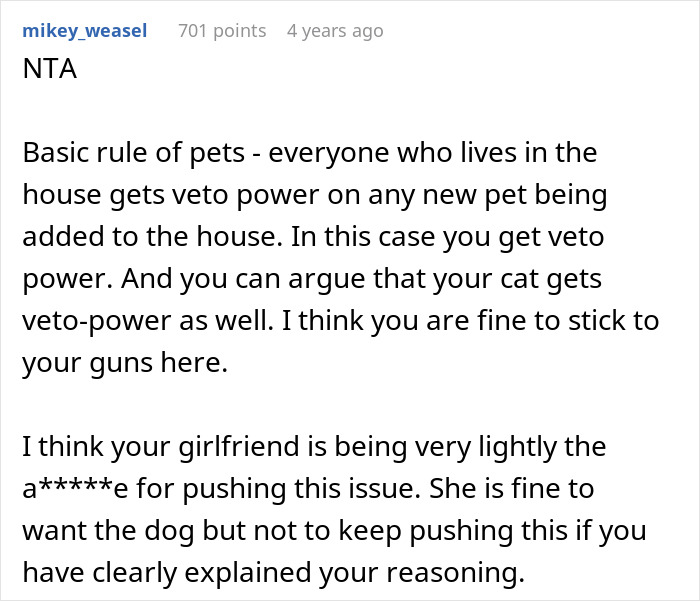 mikey_weasel 701 points 4 years ago
NTA

Basic rule of pets - everyone who lives in the house gets veto power on any new pet being added to the house. In this case you get veto power. And you can argue that your cat gets veto-power as well. I think you are fine to stick to your guns here.

I think your girlfriend is being very lightly the a*****e for pushing this issue. She is fine to want the dog but not to keep pushing this if you have clearly explained your reasoning.